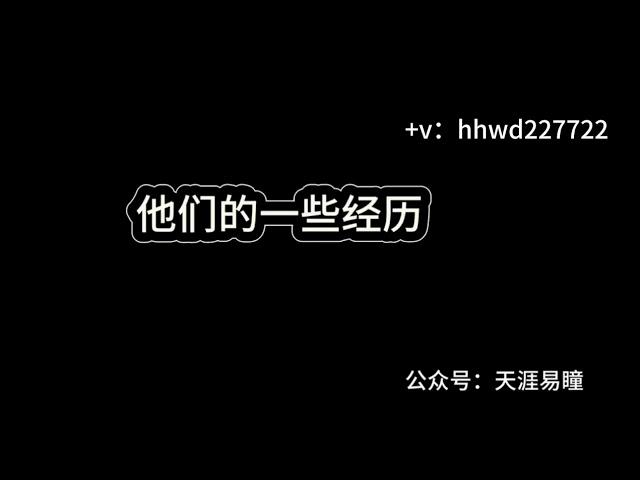 +v：hhwd227722

他们的一些经历

公众号：天涯易瞳